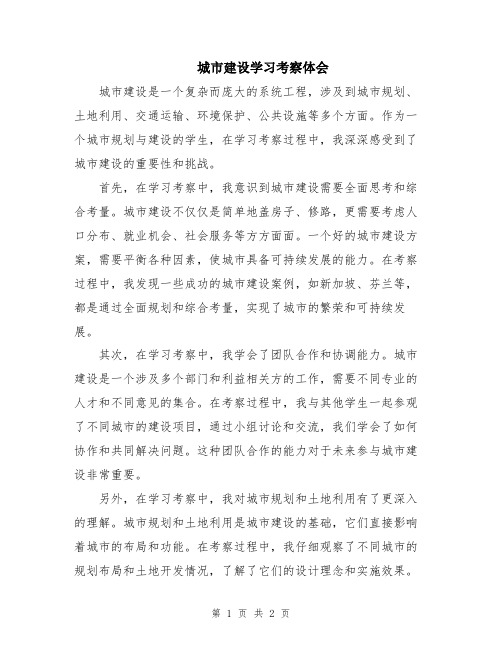 城市建设学习考察体会

城市建设是一个复杂而庞大的系统工程，涉及到城市规划、土地利用、交通运输、环境保护、公共设施等多个方面。作为一个城市规划与建设的学生，在学习考察过程中，我深深感受到了城市建设的重要性和挑战。

首先，在学习考察中，我意识到城市建设需要全面思考和综合考量。城市建设不仅仅是简单地盖房子、修路，更需要考虑人口分布、就业机会、社会服务等方方面面。一个好的城市建设方案，需要平衡各种因素，使城市具备可持续发展的能力。在考察过程中，我发现一些成功的城市建设案例，如新加坡、芬兰等，都是通过全面规划和综合考量，实现了城市的繁荣和可持续发展。

其次，在学习考察中，我学会了团队合作和协调能力。城市建设是一个涉及多个部门和利益相关方的工作，需要不同专业的人才和不同意见的集合。在考察过程中，我与其他学生一起参观了不同城市的建设项目，通过小组讨论和交流，我们学会了如何协作和共同解决问题。这种团队合作的能力对于未来参与城市建设非常重要。

另外，在学习考察中，我对城市规划和土地利用有了更深入的理解。城市规划和土地利用是城市建设的基础，它们直接影响着城市的布局和功能。在考察过程中，我仔细观察了不同城市的规划布局和土地开发情况，了解了它们的设计理念和实施效果。

第 1 页 共 2 页